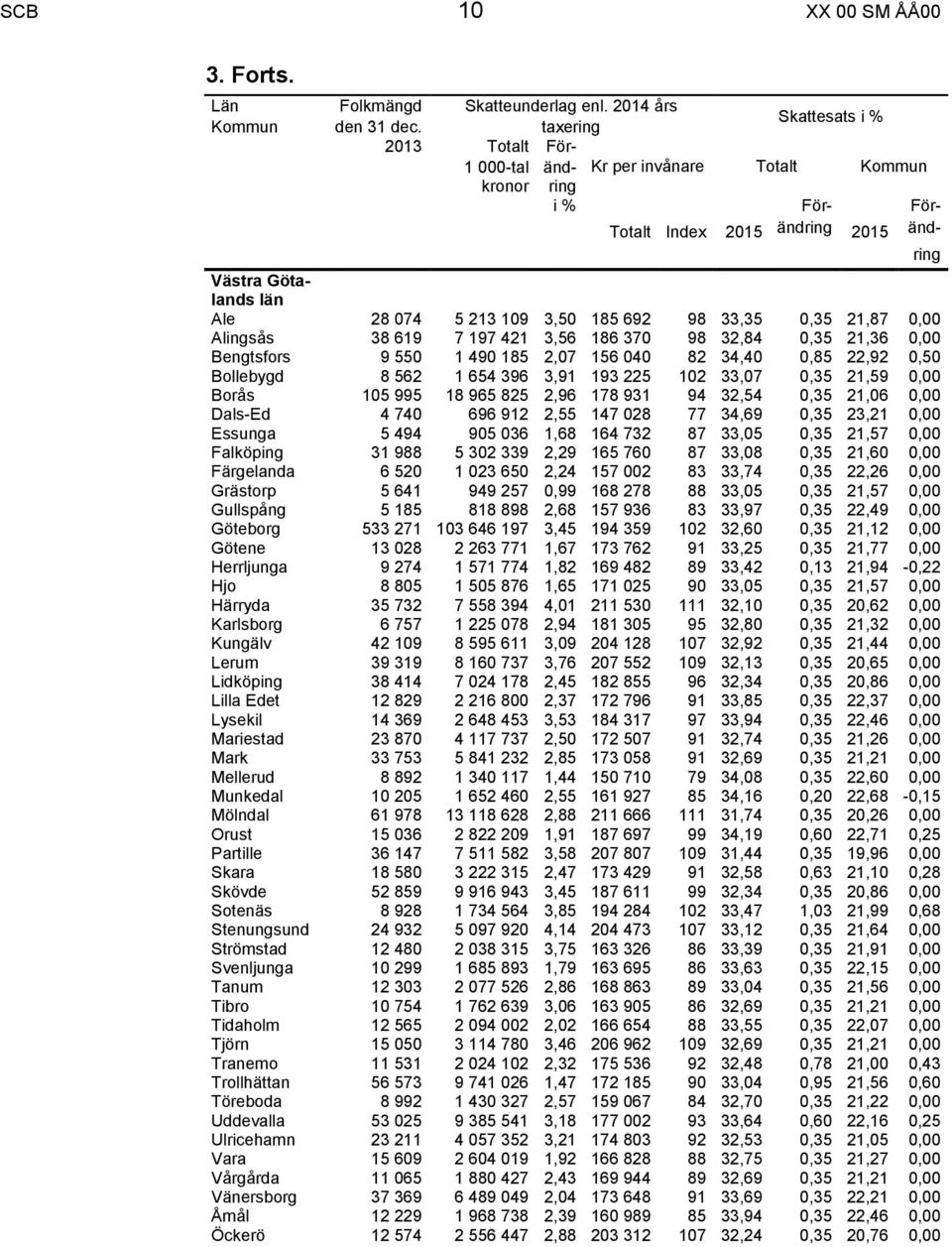 SCB 10 XX 00 SM ÅÅ00

3. Forts.

| Län Kommun | Folkmängd den 31 dec. 2013 | Skatteunderlag enl. 2014 års taxering Totalt 1 000-tal kronor | Förändring i % | Kr per invånare Totalt | Index | Skattesats i % Totalt 2015 | Förändring | Kommun 2015 | Förändring |
|---|---|---|---|---|---|---|---|---|---|
| Västra Götalands län | | | | | | | | | |
| Ale | 28 074 | 5 213 109 | 3,50 | 185 692 | 98 | 33,35 | 0,35 | 21,87 | 0,00 |
| Alingsås | 38 619 | 7 197 421 | 3,56 | 186 370 | 98 | 32,84 | 0,35 | 21,36 | 0,00 |
| Bengtsfors | 9 550 | 1 490 185 | 2,07 | 156 040 | 82 | 34,40 | 0,85 | 22,92 | 0,50 |
| Bollebygd | 8 562 | 1 654 396 | 3,91 | 193 225 | 102 | 33,07 | 0,35 | 21,59 | 0,00 |
| Borås | 105 995 | 18 965 825 | 2,96 | 178 931 | 94 | 32,54 | 0,35 | 21,06 | 0,00 |
| Dals-Ed | 4 740 | 696 912 | 2,55 | 147 028 | 77 | 34,69 | 0,35 | 23,21 | 0,00 |
| Essunga | 5 494 | 905 036 | 1,68 | 164 732 | 87 | 33,05 | 0,35 | 21,57 | 0,00 |
| Falköping | 31 988 | 5 302 339 | 2,29 | 165 760 | 87 | 33,08 | 0,35 | 21,60 | 0,00 |
| Färgelanda | 6 520 | 1 023 650 | 2,24 | 157 002 | 83 | 33,74 | 0,35 | 22,26 | 0,00 |
| Grästorp | 5 641 | 949 257 | 0,99 | 168 278 | 88 | 33,05 | 0,35 | 21,57 | 0,00 |
| Gullspång | 5 185 | 818 898 | 2,68 | 157 936 | 83 | 33,97 | 0,35 | 22,49 | 0,00 |
| Göteborg | 533 271 | 103 646 197 | 3,45 | 194 359 | 102 | 32,60 | 0,35 | 21,12 | 0,00 |
| Götene | 13 028 | 2 263 771 | 1,67 | 173 762 | 91 | 33,25 | 0,35 | 21,77 | 0,00 |
| Herrljunga | 9 274 | 1 571 774 | 1,82 | 169 482 | 89 | 33,42 | 0,13 | 21,94 | -0,22 |
| Hjo | 8 805 | 1 505 876 | 1,65 | 171 025 | 90 | 33,05 | 0,35 | 21,57 | 0,00 |
| Härryda | 35 732 | 7 558 394 | 4,01 | 211 530 | 111 | 32,10 | 0,35 | 20,62 | 0,00 |
| Karlsborg | 6 757 | 1 225 078 | 2,94 | 181 305 | 95 | 32,80 | 0,35 | 21,32 | 0,00 |
| Kungälv | 42 109 | 8 595 611 | 3,09 | 204 128 | 107 | 32,92 | 0,35 | 21,44 | 0,00 |
| Lerum | 39 319 | 8 160 737 | 3,76 | 207 552 | 109 | 32,13 | 0,35 | 20,65 | 0,00 |
| Lidköping | 38 414 | 7 024 178 | 2,45 | 182 855 | 96 | 32,34 | 0,35 | 20,86 | 0,00 |
| Lilla Edet | 12 829 | 2 216 800 | 2,37 | 172 796 | 91 | 33,85 | 0,35 | 22,37 | 0,00 |
| Lysekil | 14 369 | 2 648 453 | 3,53 | 184 317 | 97 | 33,94 | 0,35 | 22,46 | 0,00 |
| Mariestad | 23 870 | 4 117 737 | 2,50 | 172 507 | 91 | 32,74 | 0,35 | 21,26 | 0,00 |
| Mark | 33 753 | 5 841 232 | 2,85 | 173 058 | 91 | 32,69 | 0,35 | 21,21 | 0,00 |
| Mellerud | 8 892 | 1 340 117 | 1,44 | 150 710 | 79 | 34,08 | 0,35 | 22,60 | 0,00 |
| Munkedal | 10 205 | 1 652 460 | 2,55 | 161 927 | 85 | 34,16 | 0,20 | 22,68 | -0,15 |
| Mölndal | 61 978 | 13 118 628 | 2,88 | 211 666 | 111 | 31,74 | 0,35 | 20,26 | 0,00 |
| Orust | 15 036 | 2 822 209 | 1,91 | 187 697 | 99 | 34,19 | 0,60 | 22,71 | 0,25 |
| Partille | 36 147 | 7 511 582 | 3,58 | 207 807 | 109 | 31,44 | 0,35 | 19,96 | 0,00 |
| Skara | 18 580 | 3 222 315 | 2,47 | 173 429 | 91 | 32,58 | 0,63 | 21,10 | 0,28 |
| Skövde | 52 859 | 9 916 943 | 3,45 | 187 611 | 99 | 32,34 | 0,35 | 20,86 | 0,00 |
| Sotenäs | 8 928 | 1 734 564 | 3,85 | 194 284 | 102 | 33,47 | 1,03 | 21,99 | 0,68 |
| Stenungsund | 24 932 | 5 097 920 | 4,14 | 204 473 | 107 | 33,12 | 0,35 | 21,64 | 0,00 |
| Strömstad | 12 480 | 2 038 315 | 3,75 | 163 326 | 86 | 33,39 | 0,35 | 21,91 | 0,00 |
| Svenljunga | 10 299 | 1 685 893 | 1,79 | 163 695 | 86 | 33,63 | 0,35 | 22,15 | 0,00 |
| Tanum | 12 303 | 2 077 526 | 2,86 | 168 863 | 89 | 33,04 | 0,35 | 21,56 | 0,00 |
| Tibro | 10 754 | 1 762 639 | 3,06 | 163 905 | 86 | 32,69 | 0,35 | 21,21 | 0,00 |
| Tidaholm | 12 565 | 2 094 002 | 2,02 | 166 654 | 88 | 33,55 | 0,35 | 22,07 | 0,00 |
| Tjörn | 15 050 | 3 114 780 | 3,46 | 206 962 | 109 | 32,69 | 0,35 | 21,21 | 0,00 |
| Tranemo | 11 531 | 2 024 102 | 2,32 | 175 536 | 92 | 32,48 | 0,78 | 21,00 | 0,43 |
| Trollhättan | 56 573 | 9 741 026 | 1,47 | 172 185 | 90 | 33,04 | 0,95 | 21,56 | 0,60 |
| Töreboda | 8 992 | 1 430 327 | 2,57 | 159 067 | 84 | 32,70 | 0,35 | 21,22 | 0,00 |
| Uddevalla | 53 025 | 9 385 541 | 3,18 | 177 002 | 93 | 33,64 | 0,60 | 22,16 | 0,25 |
| Ulricehamn | 23 211 | 4 057 352 | 3,21 | 174 803 | 92 | 32,53 | 0,35 | 21,05 | 0,00 |
| Vara | 15 609 | 2 604 019 | 1,92 | 166 828 | 88 | 32,75 | 0,35 | 21,27 | 0,00 |
| Vårgårda | 11 065 | 1 880 427 | 2,43 | 169 944 | 89 | 32,69 | 0,35 | 21,21 | 0,00 |
| Vänersborg | 37 369 | 6 489 049 | 2,04 | 173 648 | 91 | 33,69 | 0,35 | 22,21 | 0,00 |
| Åmål | 12 229 | 1 968 738 | 2,39 | 160 989 | 85 | 33,94 | 0,35 | 22,46 | 0,00 |
| Öckerö | 12 574 | 2 556 447 | 2,88 | 203 312 | 107 | 32,24 | 0,35 | 20,76 | 0,00 |